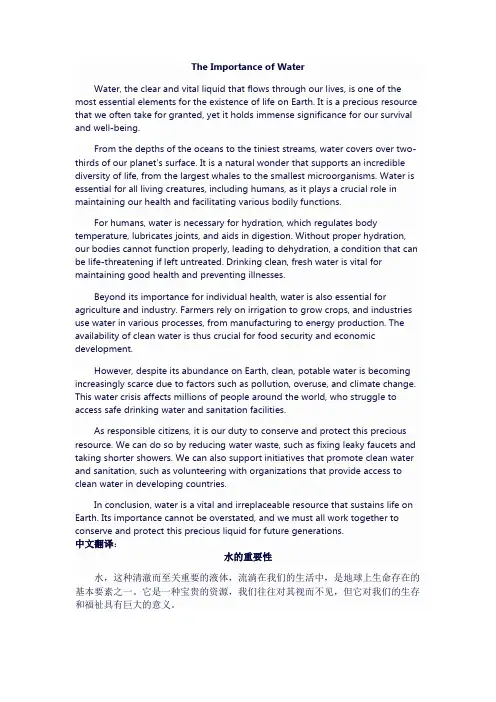 The Importance of Water

Water, the clear and vital liquid that flows through our lives, is one of the most essential elements for the existence of life on Earth. It is a precious resource that we often take for granted, yet it holds immense significance for our survival and well-being.

From the depths of the oceans to the tiniest streams, water covers over two-thirds of our planet's surface. It is a natural wonder that supports an incredible diversity of life, from the largest whales to the smallest microorganisms. Water is essential for all living creatures, including humans, as it plays a crucial role in maintaining our health and facilitating various bodily functions.

For humans, water is necessary for hydration, which regulates body temperature, lubricates joints, and aids in digestion. Without proper hydration, our bodies cannot function properly, leading to dehydration, a condition that can be life-threatening if left untreated. Drinking clean, fresh water is vital for maintaining good health and preventing illnesses.

Beyond its importance for individual health, water is also essential for agriculture and industry. Farmers rely on irrigation to grow crops, and industries use water in various processes, from manufacturing to energy production. The availability of clean water is thus crucial for food security and economic development.

However, despite its abundance on Earth, clean, potable water is becoming increasingly scarce due to factors such as pollution, overuse, and climate change. This water crisis affects millions of people around the world, who struggle to access safe drinking water and sanitation facilities.

As responsible citizens, it is our duty to conserve and protect this precious resource. We can do so by reducing water waste, such as fixing leaky faucets and taking shorter showers. We can also support initiatives that promote clean water and sanitation, such as volunteering with organizations that provide access to clean water in developing countries.

In conclusion, water is a vital and irreplaceable resource that sustains life on Earth. Its importance cannot be overstated, and we must all work together to conserve and protect this precious liquid for future generations.
中文翻译：
水的重要性

水，这种清澈而至关重要的液体，流淌在我们的生活中，是地球上生命存在的基本要素之一。它是一种宝贵的资源，我们往往对其视而不见，但它对我们的生存和福祉具有巨大的意义。